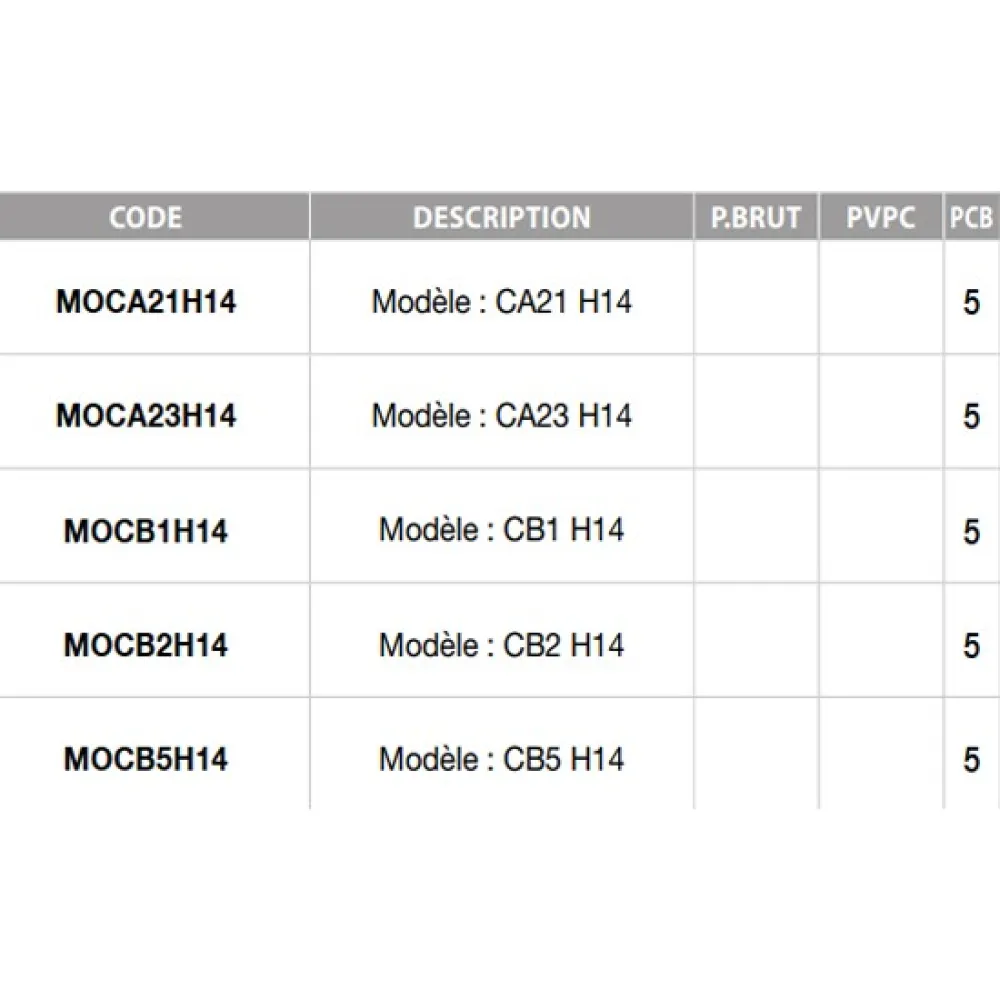 | CODE | DESCRIPTION | P.BRUT | PVPC | PCB |
|---|---|---|---|---|
| MOCA21H14 | Modèle : CA21 H14 | | | 5 |
| MOCA23H14 | Modèle : CA23 H14 | | | 5 |
| MOCB1H14 | Modèle : CB1 H14 | | | 5 |
| MOCB2H14 | Modèle : CB2 H14 | | | 5 |
| MOCB5H14 | Modèle : CB5 H14 | | | 5 |